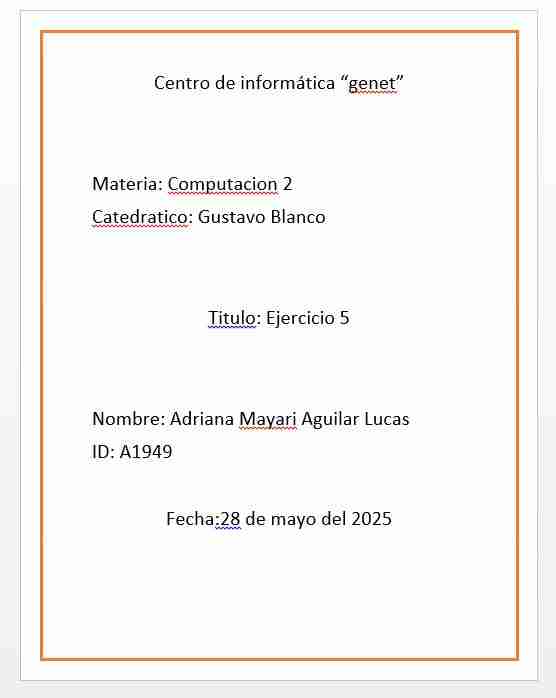 Centro de informática “genet”

Materia: Computacion 2
Catedratico: Gustavo Blanco

Titulo: Ejercicio 5

Nombre: Adriana Mayari Aguilar Lucas
ID: A1949

Fecha:28 de mayo del 2025